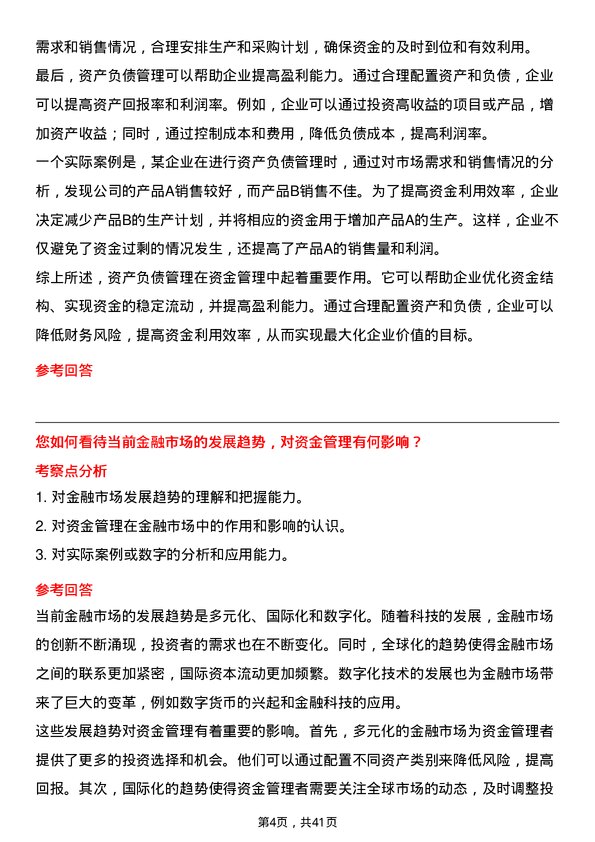 需求和销售情况，合理安排生产和采购计划，确保资金的及时到位和有效利用。

最后，资产负债管理可以帮助企业提高盈利能力。通过合理配置资产和负债，企业可以提高资产回报率和利润率。例如，企业可以通过投资高收益的项目或产品，增加资产收益；同时，通过控制成本和费用，降低负债成本，提高利润率。

一个实际案例是，某企业在进行资产负债管理时，通过对市场需求和销售情况的分析，发现公司的产品A销售较好，而产品B销售不佳。为了提高资金利用效率，企业决定减少产品B的生产计划，并将相应的资金用于增加产品A的生产。这样，企业不仅避免了资金过剩的情况发生，还提高了产品A的销售量和利润。

综上所述，资产负债管理在资金管理中起着重要作用。它可以帮助企业优化资金结构、实现资金的稳定流动，并提高盈利能力。通过合理配置资产和负债，企业可以降低财务风险，提高资金利用效率，从而实现最大化企业价值的目标。

参考回答

您如何看待当前金融市场的发展趋势，对资金管理有何影响？

考察点分析

1. 对金融市场发展趋势的理解和把握能力。

2. 对资金管理在金融市场中的作用和影响的认识。

3. 对实际案例或数字的分析和应用能力。

参考回答

当前金融市场的发展趋势是多元化、国际化和数字化。随着科技的发展，金融市场的创新不断涌现，投资者的需求也在不断变化。同时，全球化的趋势使得金融市场之间的联系更加紧密，国际资本流动更加频繁。数字化技术的发展也为金融市场带来了巨大的变革，例如数字货币的兴起和金融科技的应用。

这些发展趋势对资金管理有着重要的影响。首先，多元化的金融市场为资金管理者提供了更多的投资选择和机会。他们可以通过配置不同资产类别来降低风险，提高回报。其次，国际化的趋势使得资金管理者需要关注全球市场的动态，及时调整投

第4页，共41页